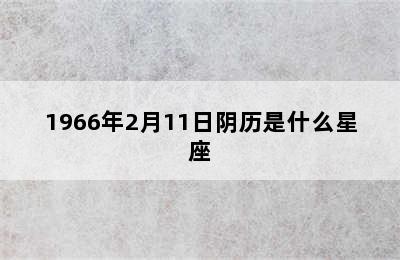 1966年2月11日阴历是什么星座